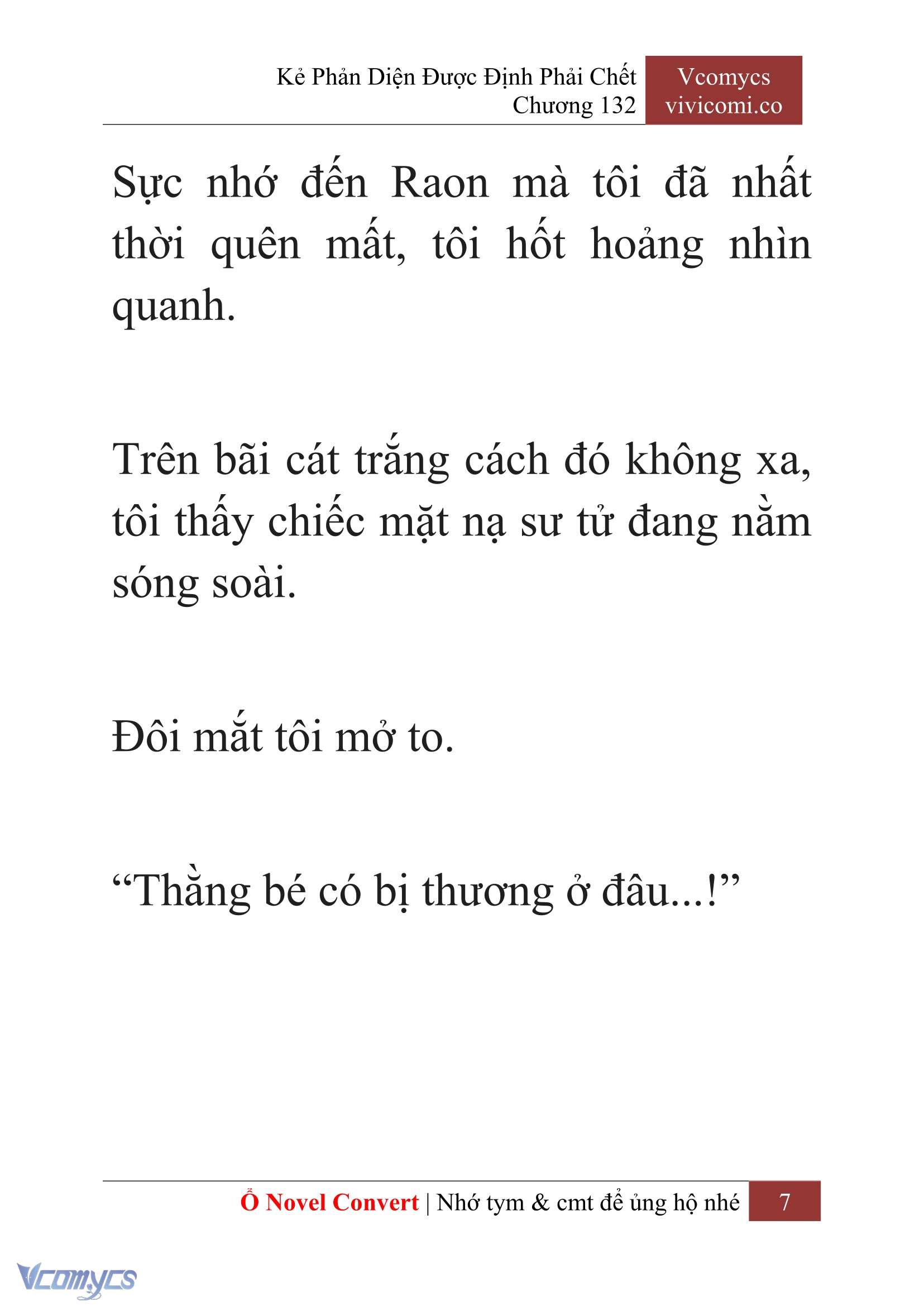 Kẻ Phản Diện Được Định Phải Chết
Chương 132

Vcomycs
vivicomi.co

Sực nhớ đến Raon mà tôi đã nhất thời quên mất, tôi hốt hoảng nhìn quanh.

Trên bãi cát trắng cách đó không xa, tôi thấy chiếc mặt nạ sư tử đang nằm sóng soài.

Đôi mắt tôi mở to.

“Thằng bé có bị thương ở đâu...!”

Ổ Novel Convert | Nhớ tym & cmt để ủng hộ nhé 7

Vcomycs